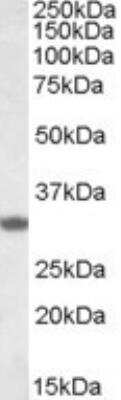 250kDa
150kDa
100kDa
75kDa

50kDa

37kDa

25kDa

20kDa

15kDa